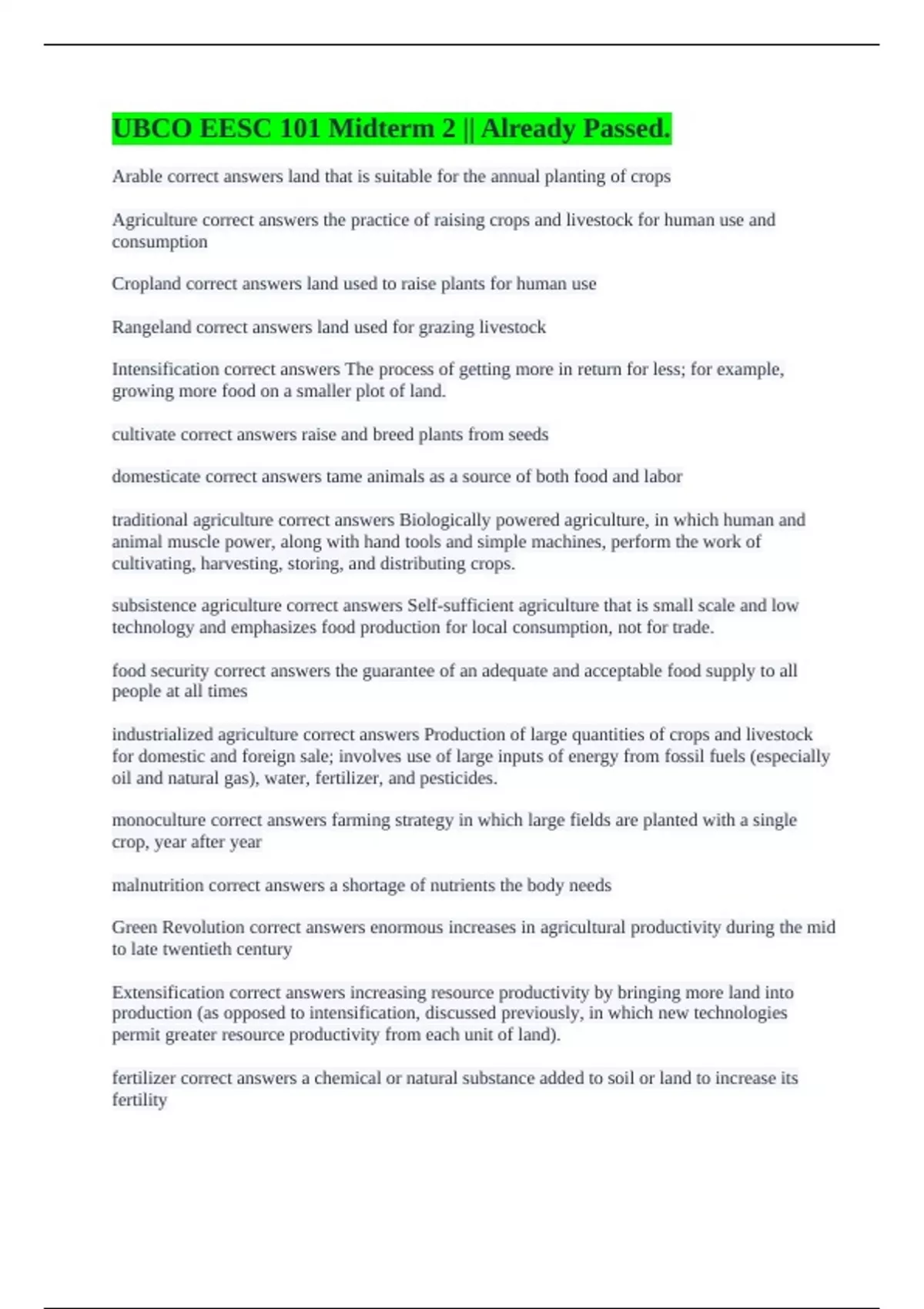 UBCO EESC 101 Midterm 2 || Already Passed.

Arable correct answers land that is suitable for the annual planting of crops

Agriculture correct answers the practice of raising crops and livestock for human use and consumption

Cropland correct answers land used to raise plants for human use

Rangeland correct answers land used for grazing livestock

Intensification correct answers The process of getting more in return for less; for example, growing more food on a smaller plot of land.

cultivate correct answers raise and breed plants from seeds

domesticate correct answers tame animals as a source of both food and labor

traditional agriculture correct answers Biologically powered agriculture, in which human and animal muscle power, along with hand tools and simple machines, perform the work of cultivating, harvesting, storing, and distributing crops.

subsistence agriculture correct answers Self-sufficient agriculture that is small scale and low technology and emphasizes food production for local consumption, not for trade.

food security correct answers the guarantee of an adequate and acceptable food supply to all people at all times

industrialized agriculture correct answers Production of large quantities of crops and livestock for domestic and foreign sale; involves use of large inputs of energy from fossil fuels (especially oil and natural gas), water, fertilizer, and pesticides.

monoculture correct answers farming strategy in which large fields are planted with a single crop, year after year

malnutrition correct answers a shortage of nutrients the body needs

Green Revolution correct answers enormous increases in agricultural productivity during the mid to late twentieth century

Extensification correct answers increasing resource productivity by bringing more land into production (as opposed to intensification, discussed previously, in which new technologies permit greater resource productivity from each unit of land).

fertilizer correct answers a chemical or natural substance added to soil or land to increase its fertility